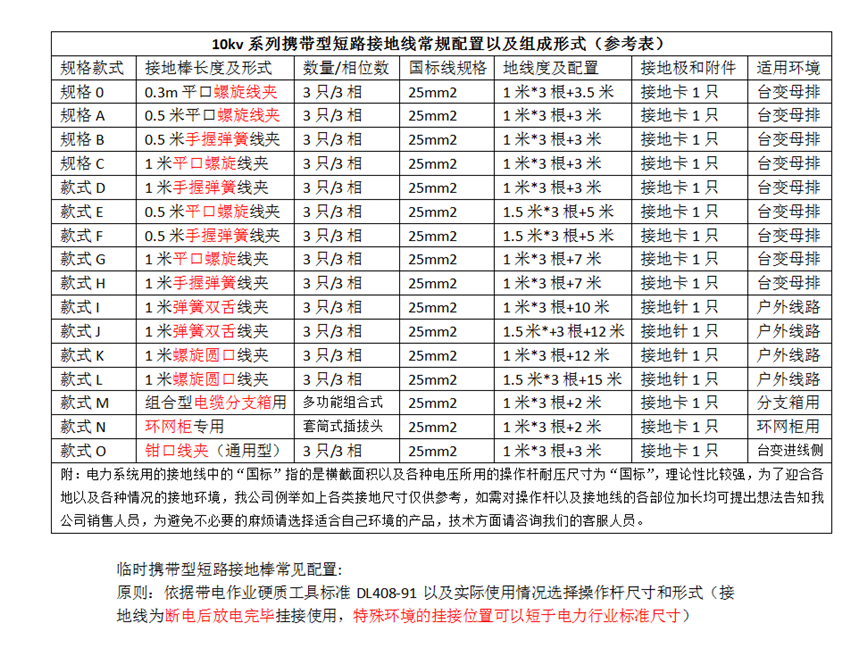 10kv 系列携带型短路接地线常规配置以及组成形式（参考表）

| 规格款式 | 接地棒长度及形式 | 数量/相位数 | 国标线规格 | 地线度及配置 | 接地极和附件 | 适用环境 |
|---|---|---|---|---|---|---|
| 规格 0 | 0.3m 平口螺旋线夹 | 3 只/3 相 | 25mm2 | 1 米*3 根+3.5 米 | 接地卡 1 只 | 台变母排 |
| 规格 A | 0.5 米平口螺旋线夹 | 3 只/3 相 | 25mm2 | 1 米*3 根+3 米 | 接地卡 1 只 | 台变母排 |
| 规格 B | 0.5 米手握弹簧线夹 | 3 只/3 相 | 25mm2 | 1 米*3 根+3 米 | 接地卡 1 只 | 台变母排 |
| 规格 C | 1 米平口螺旋线夹 | 3 只/3 相 | 25mm2 | 1 米*3 根+3 米 | 接地卡 1 只 | 台变母排 |
| 款式 D | 1 米手握弹簧线夹 | 3 只/3 相 | 25mm2 | 1 米*3 根+3 米 | 接地卡 1 只 | 台变母排 |
| 款式 E | 0.5 米平口螺旋线夹 | 3 只/3 相 | 25mm2 | 1.5 米*3 根+5 米 | 接地卡 1 只 | 台变母排 |
| 款式 F | 0.5 米手握弹簧线夹 | 3 只/3 相 | 25mm2 | 1.5 米*3 根+5 米 | 接地卡 1 只 | 台变母排 |
| 款式 G | 1 米平口螺旋线夹 | 3 只/3 相 | 25mm2 | 1 米*3 根+7 米 | 接地卡 1 只 | 台变母排 |
| 款式 H | 1 米手握弹簧线夹 | 3 只/3 相 | 25mm2 | 1 米*3 根+7 米 | 接地卡 1 只 | 台变母排 |
| 款式 I | 1 米弹簧双舌线夹 | 3 只/3 相 | 25mm2 | 1 米*3 根+10 米 | 接地针 1 只 | 户外线路 |
| 款式 J | 1 米弹簧双舌线夹 | 3 只/3 相 | 25mm2 | 1.5 米*+3 根+12 米 | 接地针 1 只 | 户外线路 |
| 款式 K | 1 米螺旋圆口线夹 | 3 只/3 相 | 25mm2 | 1 米*3 根+12 米 | 接地针 1 只 | 户外线路 |
| 款式 L | 1 米螺旋圆口线夹 | 3 只/3 相 | 25mm2 | 1.5 米*3 根+15 米 | 接地针 1 只 | 户外线路 |
| 款式 M | 组合型电缆分支箱用 | 多功能组合式 | 25mm2 | 1 米*3 根+2 米 | 接地卡 1 只 | 分支箱用 |
| 款式 N | 环网柜专用 | 套筒式插拔头 | 25mm2 | 1 米*3 根+2 米 | 接地卡 1 只 | 环网柜用 |
| 款式 O | 钳口线夹（通用型） | 3 只/3 相 | 25mm2 | 1 米*3 根+3 米 | 接地卡 1 只 | 台变进线侧 |

附：电力系统用的接地线中的“国标”指的是横截面积以及各种电压所用的操作杆耐压尺寸为“国标”，理论性比较强，为了迎合各地以及各种情况的接地环境，我公司例举如上各类接地尺寸仅供参考，如需对操作杆以及接地线的各部位加长均可提出想法告知我公司销售人员，为避免不必要的麻烦请选择适合自己环境的产品，技术方面请咨询我们的客服人员。

临时携带型短路接地棒常见配置：
原则：依据带电作业硬质工具标准 DL408-91 以及实际使用情况选择操作杆尺寸和形式（接地线为断电后放电完毕挂接使用，特殊环境的挂接位置可以短于电力行业标准尺寸）